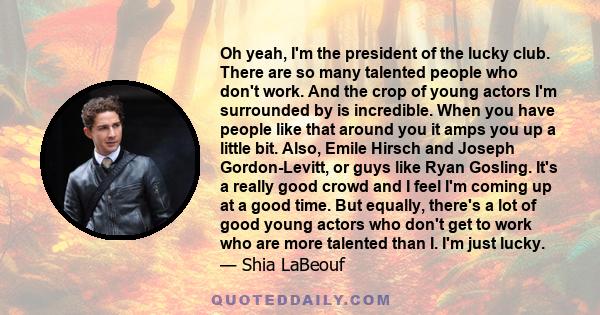 Oh yeah, I'm the president of the lucky club. There are so many talented people who don't work. And the crop of young actors I'm surrounded by is incredible. When you have people like that around you it amps you up a little bit. Also, Emile Hirsch and Joseph Gordon-Levitt, or guys like Ryan Gosling. It's a really good crowd and I feel I'm coming up at a good time. But equally, there's a lot of good young actors who don't get to work who are more talented than I. I'm just lucky.
— Shia LaBeouf

QUOTEDDAILY.COM